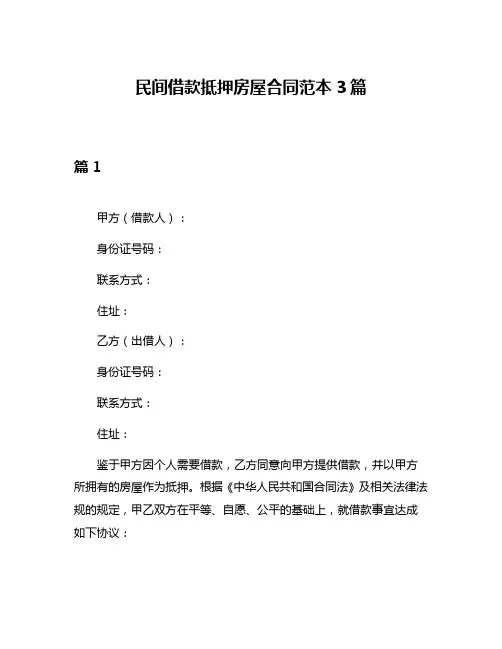 民间借款抵押房屋合同范本 3 篇

篇 1

甲方（借款人）：

身份证号码：

联系方式：

住址：

乙方（出借人）：

身份证号码：

联系方式：

住址：

鉴于甲方因个人需要借款，乙方同意向甲方提供借款，并以甲方所拥有的房屋作为抵押。根据《中华人民共和国合同法》及相关法律法规的规定，甲乙双方在平等、自愿、公平的基础上，就借款事宜达成如下协议：